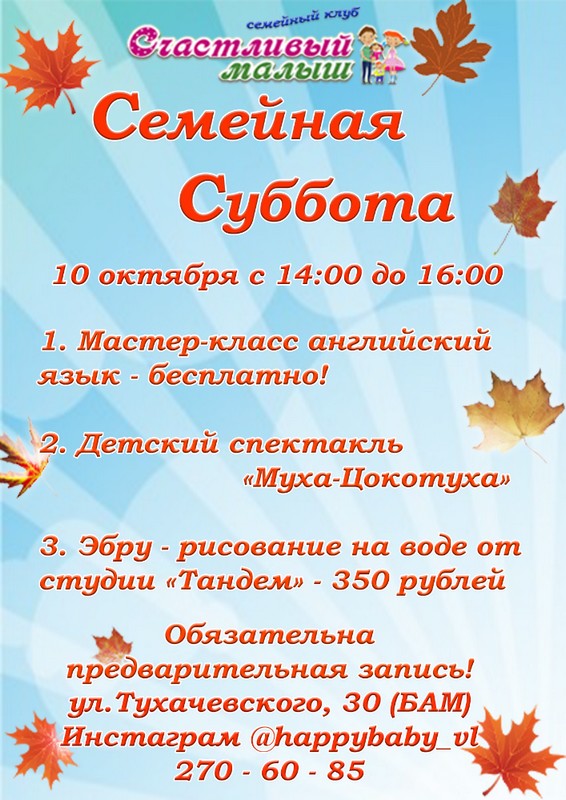 семейный клуб
Счастливый малыш

Семейная Суббота

10 октября с 14:00 до 16:00

1. Мастер-класс английский язык - бесплатно!

2. Детский спектакль «Муха-Цокотуха»

3. Эбру - рисование на воде от студии «Тандем» - 350 рублей

Обязательна предварительная запись!
ул.Тухачевского, 30 (БАМ)
Инстаграм @happybaby_vl
270 - 60 - 85